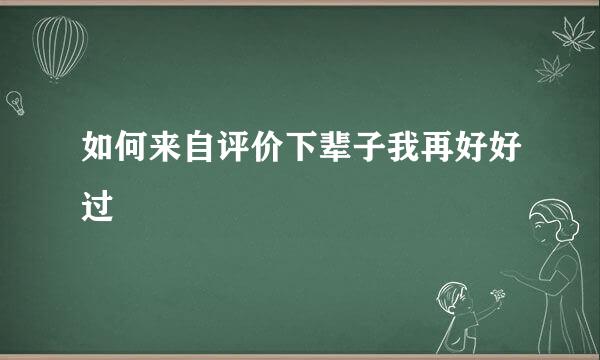 如何来自评价下辈子我再好好过